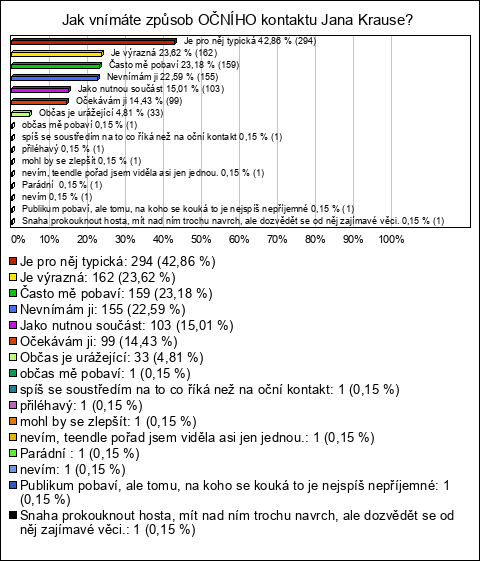 Jak vnímáte způsob OČNÍHO kontaktu Jana Krause?

Je pro něj typická 42,86 % (294)
Je výrazná 23,62 % (162)
Často mě pobaví 23,18 % (159)
Nevnímám ji 22,59 % (155)
Jako nutnou součást 15,01 % (103)
Očekávám ji 14,43 % (99)
Občas je urážející 4,81 % (33)
občas mě pobaví 0,15 % (1)
spíš se soustředím na to co říká než na oční kontakt 0,15 % (1)
přiléhavý 0,15 % (1)
mohl by se zlepšit 0,15 % (1)
nevím, teendle pořad jsem viděla asi jen jednou. 0,15 % (1)
Parádní 0,15 % (1)
nevím 0,15 % (1)
Publikum pobaví, ale tomu, na koho se kouká to je nejspíš nepříjemné 0,15 % (1)
Snaha prokouknout hosta, mít nad ním trochu navrch, ale dozvědět se od něj zajímavé věci. 0,15 % (1)

0% 10% 20% 30% 40% 50% 60% 70% 80% 90% 100%

Je pro něj typická: 294 (42,86 %)
Je výrazná: 162 (23,62 %)
Často mě pobaví: 159 (23,18 %)
Nevnímám ji: 155 (22,59 %)
Jako nutnou součást: 103 (15,01 %)
Očekávám ji: 99 (14,43 %)
Občas je urážející: 33 (4,81 %)
občas mě pobaví: 1 (0,15 %)
spíš se soustředím na to co říká než na oční kontakt: 1 (0,15 %)
přiléhavý: 1 (0,15 %)
mohl by se zlepšit: 1 (0,15 %)
nevím, teendle pořad jsem viděla asi jen jednou.: 1 (0,15 %)
Parádní : 1 (0,15 %)
nevím: 1 (0,15 %)
Publikum pobaví, ale tomu, na koho se kouká to je nejspíš nepříjemné: 1 (0,15 %)
Snaha prokouknout hosta, mít nad ním trochu navrch, ale dozvědět se od něj zajímavé věci.: 1 (0,15 %)